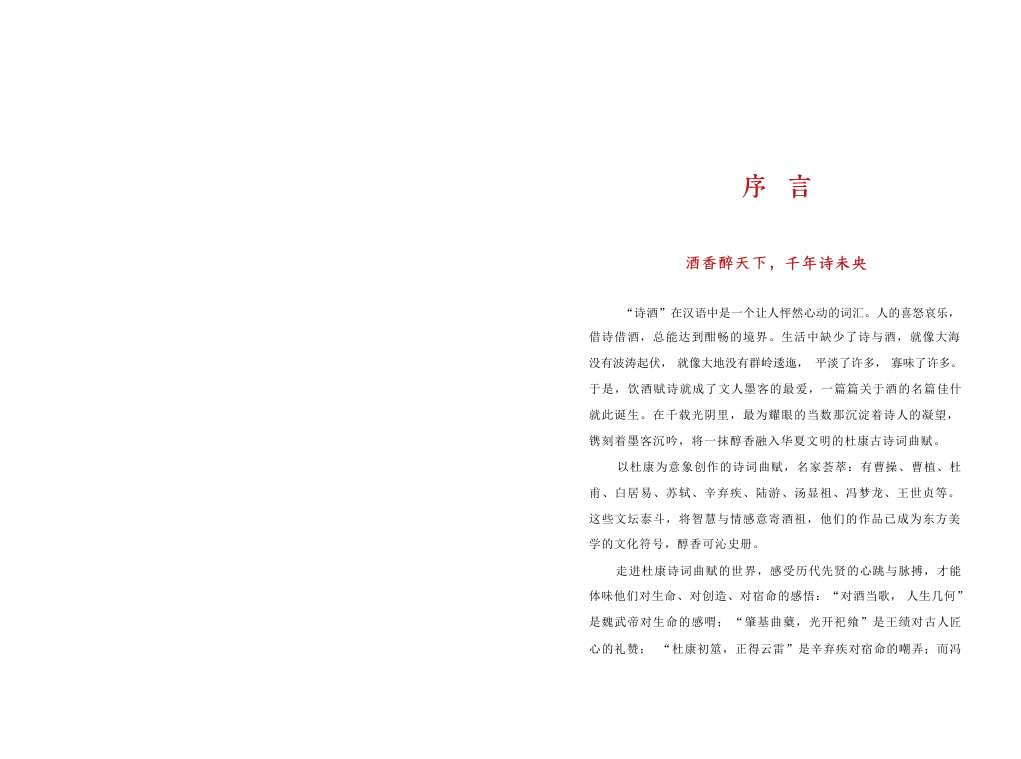 序　言

酒香醉天下，千年诗未央

“诗酒”在汉语中是一个让人怦然心动的词汇。人的喜怒哀乐，借诗借酒，总能达到酣畅的境界。生活中缺少了诗与酒，就像大海没有波涛起伏，就像大地没有群岭逶迤，平淡了许多，寡味了许多。于是，饮酒赋诗就成了文人墨客的最爱，一篇篇关于酒的名篇佳什就此诞生。在千载光阴里，最为耀眼的当数那沉淀着诗人的凝望，镌刻着墨客沉吟，将一抹醇香融入华夏文明的杜康古诗词曲赋。

以杜康为意象创作的诗词曲赋，名家荟萃：有曹操、曹植、杜甫、白居易、苏轼、辛弃疾、陆游、汤显祖、冯梦龙、王世贞等。这些文坛泰斗，将智慧与情感意寄酒祖，他们的作品已成为东方美学的文化符号，醇香可沁史册。

走进杜康诗词曲赋的世界，感受历代先贤的心跳与脉搏，才能体味他们对生命、对创造、对宿命的感悟：“对酒当歌，人生几何”是魏武帝对生命的感喟；“肇基曲蘖，光开祀飨”是王绩对古人匠心的礼赞；“杜康初筮，正得云雷”是辛弃疾对宿命的嘲弄；而冯